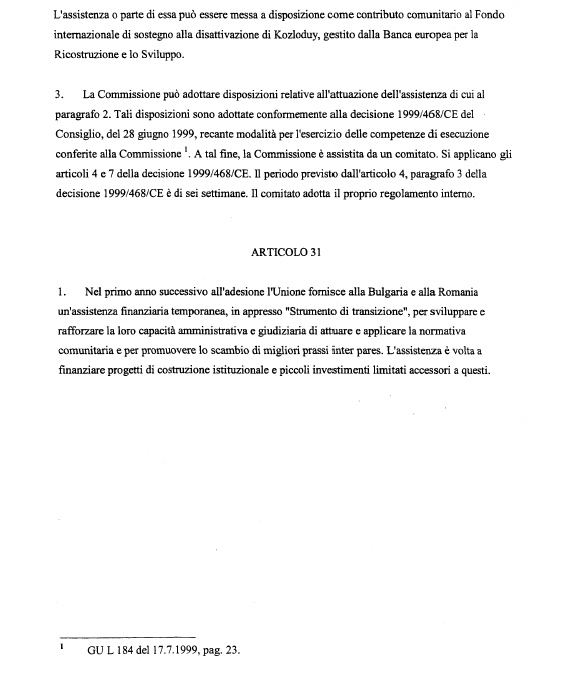 L'assistenza o parte di essa può essere messa a disposizione come contributo comunitario al Fondo internazionale di sostegno alla disattivazione di Kozloduy, gestito dalla Banca europea per la Ricostruzione e lo Sviluppo.

3. La Commissione può adottare disposizioni relative all'attuazione dell'assistenza di cui al paragrafo 2. Tali disposizioni sono adottate conformemente alla decisione 1999/468/CE del Consiglio, del 28 giugno 1999, recante modalità per l'esercizio delle competenze di esecuzione conferite alla Commissione $^1$. A tal fine, la Commissione è assistita da un comitato. Si applicano gli articoli 4 e 7 della decisione 1999/468/CE. Il periodo previsto dall'articolo 4, paragrafo 3 della decisione 1999/468/CE è di sei settimane. Il comitato adotta il proprio regolamento interno.

ARTICOLO 31

1. Nel primo anno successivo all'adesione l'Unione fornisce alla Bulgaria e alla Romania un'assistenza finanziaria temporanea, in appresso "Strumento di transizione", per sviluppare e rafforzare la loro capacità amministrativa e giudiziaria di attuare e applicare la normativa comunitaria e per promuovere lo scambio di migliori prassi inter pares. L'assistenza è volta a finanziare progetti di costruzione istituzionale e piccoli investimenti limitati accessori a questi.

$^1$ GU L 184 del 17.7.1999, pag. 23.